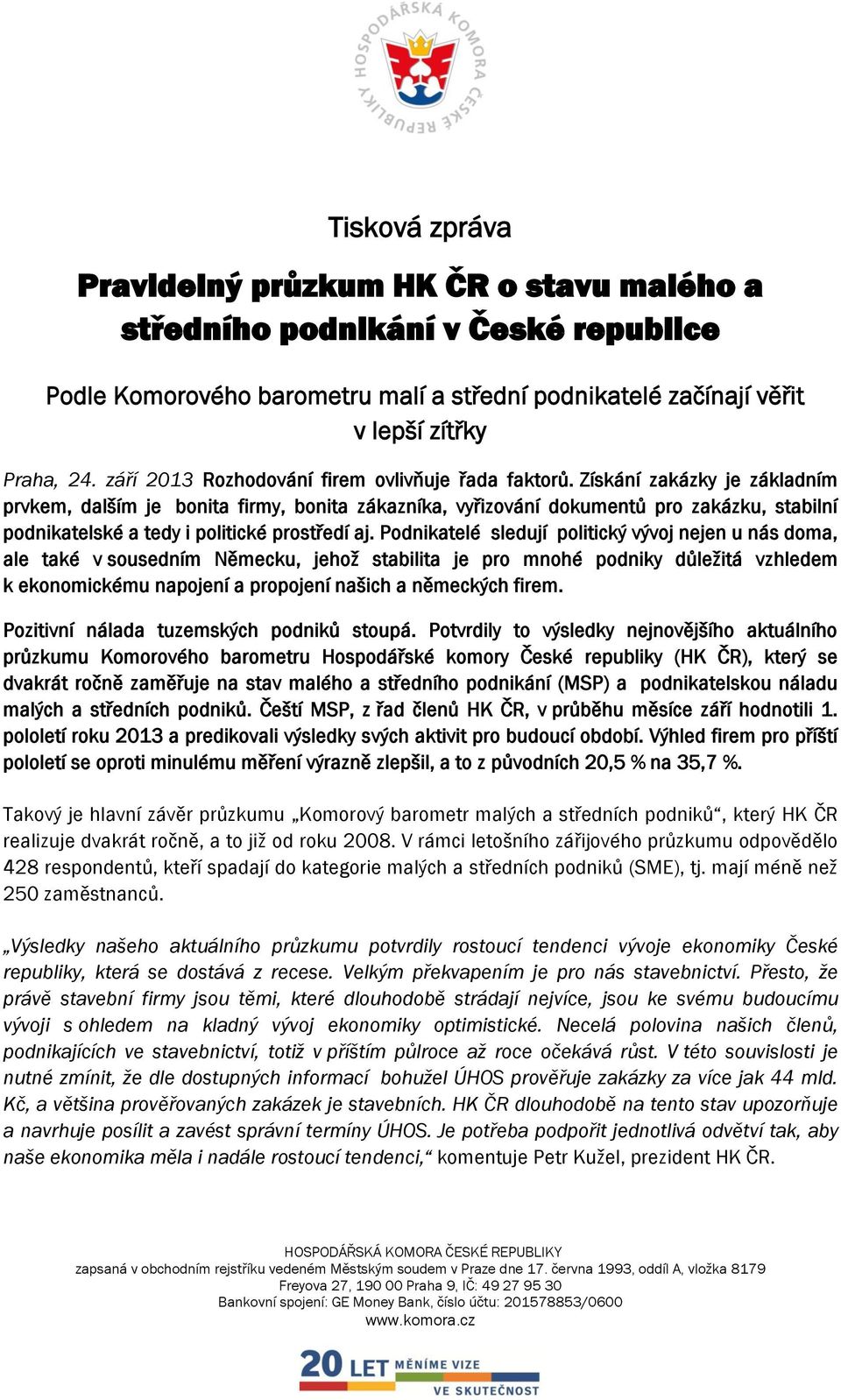 HOSPODÁŘSKÁ KOMORA ČESKÉ REPUBLIKY

Tisková zpráva

Pravidelný průzkum HK ČR o stavu malého a středního podnikání v České republice

Podle Komorového barometru malí a střední podnikatelé začínají věřit v lepší zítřky

Praha, 24. září 2013 Rozhodování firem ovlivňuje řada faktorů. Získání zakázky je základním prvkem, dalším je bonita firmy, bonita zákazníka, vyřizování dokumentů pro zakázku, stabilní podnikatelské a tedy i politické prostředí aj. Podnikatelé sledují politický vývoj nejen u nás doma, ale také v sousedním Německu, jehož stabilita je pro mnohé podniky důležitá vzhledem k ekonomickému napojení a propojení našich a německých firem.

Pozitivní nálada tuzemských podniků stoupá. Potvrdily to výsledky nejnovějšího aktuálního průzkumu Komorového barometru Hospodářské komory České republiky (HK ČR), který se dvakrát ročně zaměřuje na stav malého a středního podnikání (MSP) a podnikatelskou náladu malých a středních podniků. Čeští MSP, z řad členů HK ČR, v průběhu měsíce září hodnotili 1. pololetí roku 2013 a predikovali výsledky svých aktivit pro budoucí období. Výhled firem pro příští pololetí se oproti minulému měření výrazně zlepšil, a to z původních 20,5 % na 35,7 %.

Takový je hlavní závěr průzkumu „Komorový barometr malých a středních podniků“, který HK ČR realizuje dvakrát ročně, a to již od roku 2008. V rámci letošního zářijového průzkumu odpovědělo 428 respondentů, kteří spadají do kategorie malých a středních podniků (SME), tj. mají méně než 250 zaměstnanců.

„Výsledky našeho aktuálního průzkumu potvrdily rostoucí tendenci vývoje ekonomiky České republiky, která se dostává z recese. Velkým překvapením je pro nás stavebnictví. Přesto, že právě stavební firmy jsou těmi, které dlouhodobě strádají nejvíce, jsou ke svému budoucímu vývoji s ohledem na kladný vývoj ekonomiky optimistické. Necelá polovina našich členů, podnikajících ve stavebnictví, totiž v příštím půlroce až roce očekává růst. V této souvislosti je nutné zmínit, že dle dostupných informací bohužel ÚHOS prověřuje zakázky za více jak 44 mld. Kč, a většina prověřovaných zakázek je stavebních. HK ČR dlouhodobě na tento stav upozorňuje a navrhuje posílit a zavést správní termíny ÚHOS. Je potřeba podpořit jednotlivá odvětví tak, aby naše ekonomika měla i nadále rostoucí tendenci,“ komentuje Petr Kužel, prezident HK ČR.

HOSPODÁŘSKÁ KOMORA ČESKÉ REPUBLIKY
zapsaná v obchodním rejstříku vedeném Městským soudem v Praze dne 17. června 1993, oddíl A, vložka 8179
Freyova 27, 190 00 Praha 9, IČ: 49 27 95 30
Bankovní spojení: GE Money Bank, číslo účtu: 201578853/0600
www.komora.cz

20 LET MĚNÍME VIZE VE SKUTEČNOST